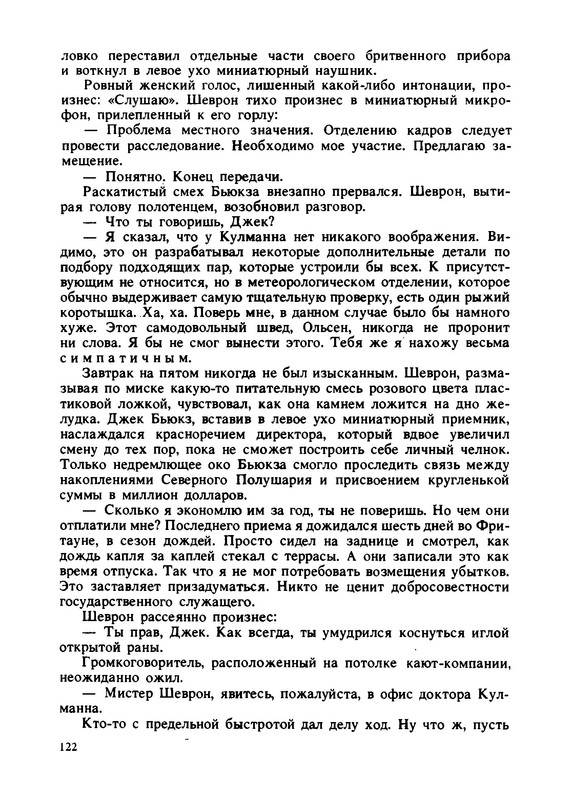 ловко переставил отдельные части своего бритвенного прибора и воткнул в левое ухо миниатюрный наушник.

Ровный женский голос, лишенный какой-либо интонации, произнес: «Слушаю». Шеврон тихо произнес в миниатюрный микрофон, прилепленный к его горлу:

— Проблема местного значения. Отделению кадров следует провести расследование. Необходимо мое участие. Предлагаю замещение.

— Понятно. Конец передачи.

Раскатистый смех Бьюкза внезапно прервался. Шеврон, вытирая голову полотенцем, возобновил разговор.

— Что ты говоришь, Джек?

— Я сказал, что у Кулманна нет никакого воображения. Видимо, это он разрабатывал некоторые дополнительные детали по подбору подходящих пар, которые устроили бы всех. К присутствующим не относится, но в метеорологическом отделении, которое обычно выдерживает самую тщательную проверку, есть один рыжий коротышка. Ха, ха. Поверь мне, в данном случае было бы намного хуже. Этот самодовольный швед, Ольсен, никогда не проронит ни слова. Я бы не смог вынести этого. Тебя же я нахожу весьма симпатичным.

Завтрак на пятом никогда не был изысканным. Шеврон, размазывая по миске какую-то питательную смесь розового цвета пластиковой ложкой, чувствовал, как она камнем ложится на дно желудка. Джек Бьюкз, вставив в левое ухо миниатюрный приемник, наслаждался красноречием директора, который вдвое увеличил смену до тех пор, пока не сможет построить себе личный челнок. Только недремлющее око Бьюкза смогло проследить связь между накоплениями Северного Полушария и присвоением кругленькой суммы в миллион долларов.

— Сколько я экономлю им за год, ты не поверишь. Но чем они отплатили мне? Последнего приема я дожидался шесть дней во Фритауне, в сезон дождей. Просто сидел на заднице и смотрел, как дождь капля за каплей стекал с террасы. А они записали это как время отпуска. Так что я не мог потребовать возмещения убытков. Это заставляет призадуматься. Никто не ценит добросовестности государственного служащего.

Шеврон рассеянно произнес:

— Ты прав, Джек. Как всегда, ты умудрился коснуться иглой открытой раны.

Громкоговоритель, расположенный на потолке кают-компании, неожиданно ожил.

— Мистер Шеврон, явитесь, пожалуйста, в офис доктора Кулманна.

Кто-то с предельной быстротой дал делу ход. Ну что ж, пусть

122